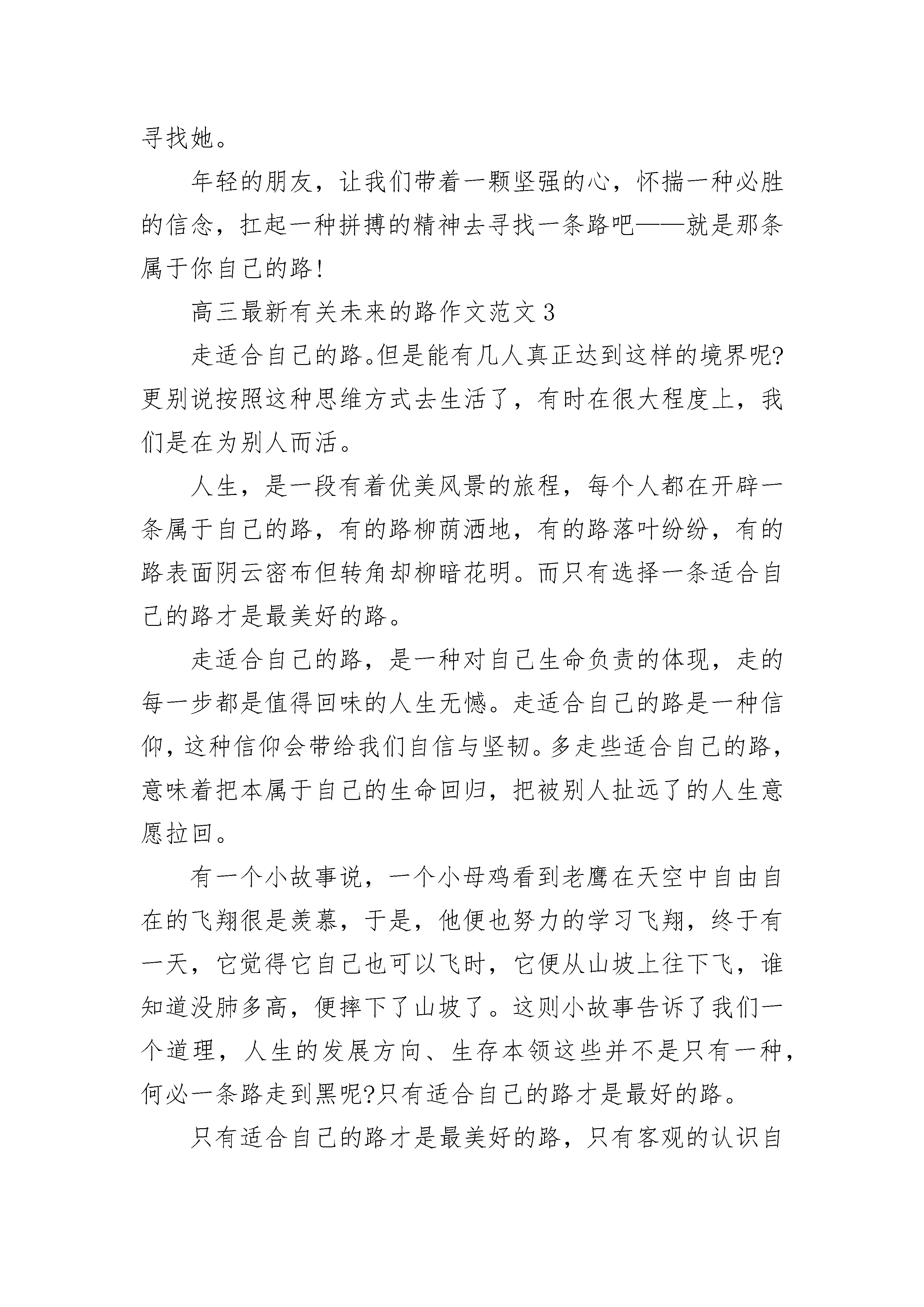 寻找她。

年轻的朋友，让我们带着一颗坚强的心，怀揣一种必胜的信念，扛起一种拼搏的精神去寻找一条路吧——就是那条属于你自己的路!

高三最新有关未来的路作文范文3

走适合自己的路。但是能有几人真正达到这样的境界呢?更别说按照这种思维方式去生活了，有时在很大程度上，我们是在为别人而活。

人生，是一段有着优美风景的旅程，每个人都在开辟一条属于自己的路，有的路柳荫洒地，有的路落叶纷纷，有的路表面阴云密布但转角却柳暗花明。而只有选择一条适合自己的路才是最美好的路。

走适合自己的路，是一种对自己生命负责的体现，走的每一步都是值得回味的人生无憾。走适合自己的路是一种信仰，这种信仰会带给我们自信与坚韧。多走些适合自己的路，意味着把本属于自己的生命回归，把被别人扯远了的人生意愿拉回。

有一个小故事说，一个小母鸡看到老鹰在天空中自由自在的飞翔很是羡慕，于是，他便也努力的学习飞翔，终于有一天，它觉得它自己也可以飞时，它便从山坡上往下飞，谁知道没肺多高，便摔下了山坡了。这则小故事告诉了我们一个道理，人生的发展方向、生存本领这些并不是只有一种，何必一条路走到黑呢?只有适合自己的路才是最好的路。

只有适合自己的路才是最美好的路，只有客观的认识自